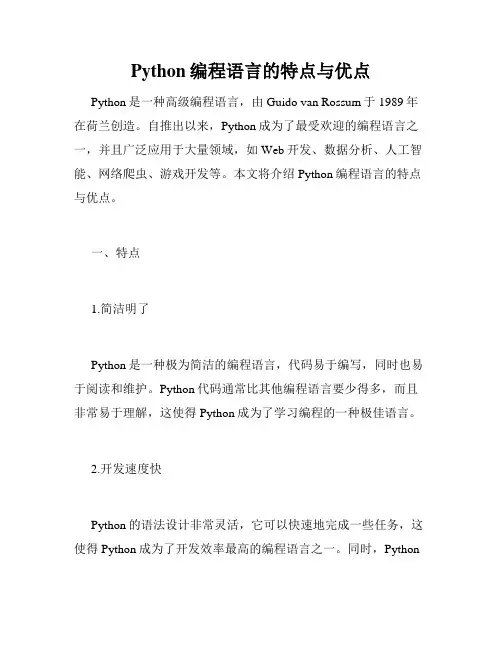 Python 编程语言的特点与优点

Python 是一种高级编程语言，由 Guido van Rossum 于 1989 年在荷兰创造。自推出以来，Python 成为了最受欢迎的编程语言之一，并且广泛应用于大量领域，如 Web 开发、数据分析、人工智能、网络爬虫、游戏开发等。本文将介绍 Python 编程语言的特点与优点。

一、特点

1.简洁明了

Python 是一种极为简洁的编程语言，代码易于编写，同时也易于阅读和维护。Python 代码通常比其他编程语言要少得多，而且非常易于理解，这使得 Python 成为了学习编程的一种极佳语言。

2.开发速度快

Python 的语法设计非常灵活，它可以快速地完成一些任务，这使得 Python 成为了开发效率最高的编程语言之一。同时，Python